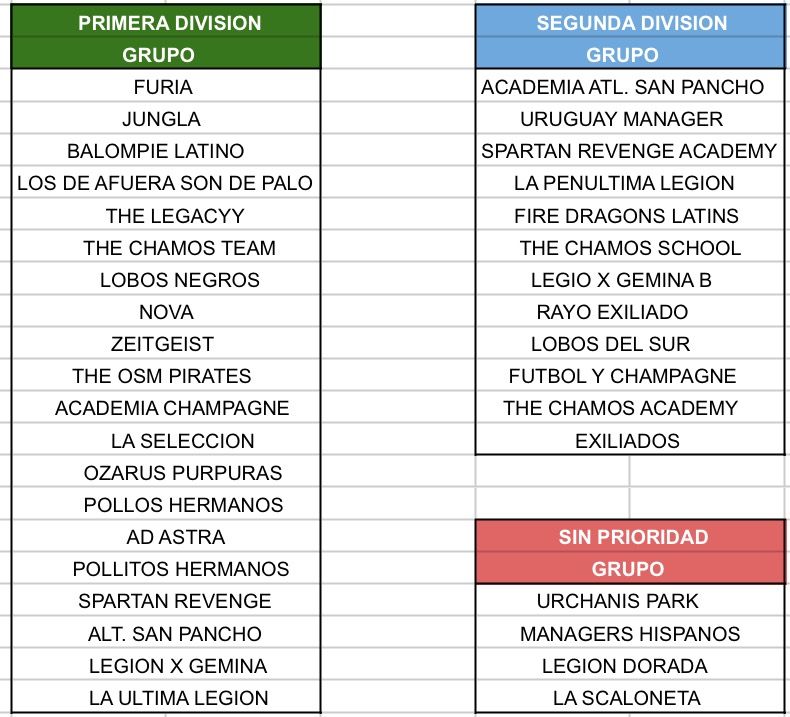 | PRIMERA DIVISION |
|---|
| GRUPO |
| FURIA |
| JUNGLA |
| BALOMPIE LATINO |
| LOS DE AFUERA SON DE PALO |
| THE LEGACYY |
| THE CHAMOS TEAM |
| LOBOS NEGROS |
| NOVA |
| ZEITGEIST |
| THE OSM PIRATES |
| ACADEMIA CHAMPAGNE |
| LA SELECCION |
| OZARUS PURPURAS |
| POLLOS HERMANOS |
| AD ASTRA |
| POLLITOS HERMANOS |
| SPARTAN REVENGE |
| ALT. SAN PANCHO |
| LEGION X GEMINA |
| LA ULTIMA LEGION |

| SEGUNDA DIVISION |
|---|
| GRUPO |
| ACADEMIA ATL. SAN PANCHO |
| URUGUAY MANAGER |
| SPARTAN REVENGE ACADEMY |
| LA PENULTIMA LEGION |
| FIRE DRAGONS LATINS |
| THE CHAMOS SCHOOL |
| LEGIO X GEMINA B |
| RAYO EXILIADO |
| LOBOS DEL SUR |
| FUTBOL Y CHAMPAGNE |
| THE CHAMOS ACADEMY |
| EXILIADOS |

| SIN PRIORIDAD |
|---|
| GRUPO |
| URCHANIS PARK |
| MANAGERS HISPANOS |
| LEGION DORADA |
| LA SCALONETA |